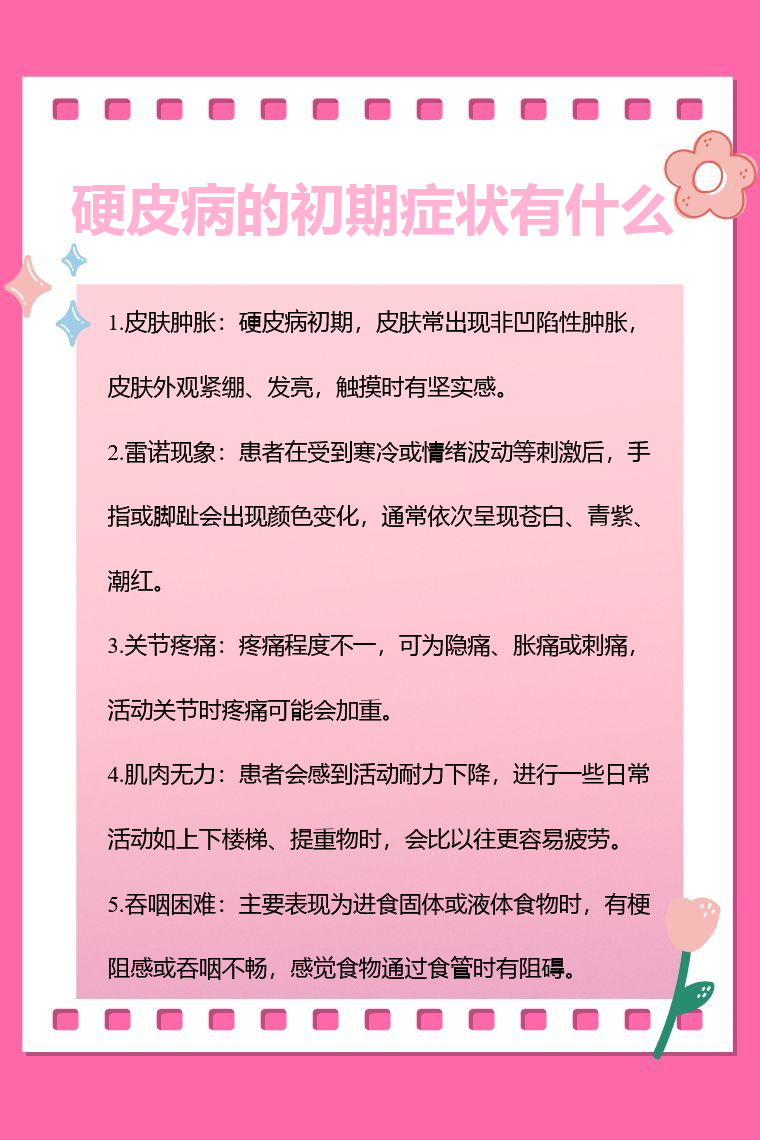 硬皮病的初期症状有什么

1.皮肤肿胀：硬皮病初期，皮肤常出现非凹陷性肿胀，皮肤外观紧绷、发亮，触摸时有坚实感。

2.雷诺现象：患者在受到寒冷或情绪波动等刺激后，手指或脚趾会出现颜色变化，通常依次呈现苍白、青紫、潮红。

3.关节疼痛：疼痛程度不一，可为隐痛、胀痛或刺痛，活动关节时疼痛可能会加重。

4.肌肉无力：患者会感到活动耐力下降，进行一些日常活动如上下楼梯、提重物时，会比以往更容易疲劳。

5.吞咽困难：主要表现为进食固体或液体食物时，有梗阻感或吞咽不畅，感觉食物通过食管时有阻碍。